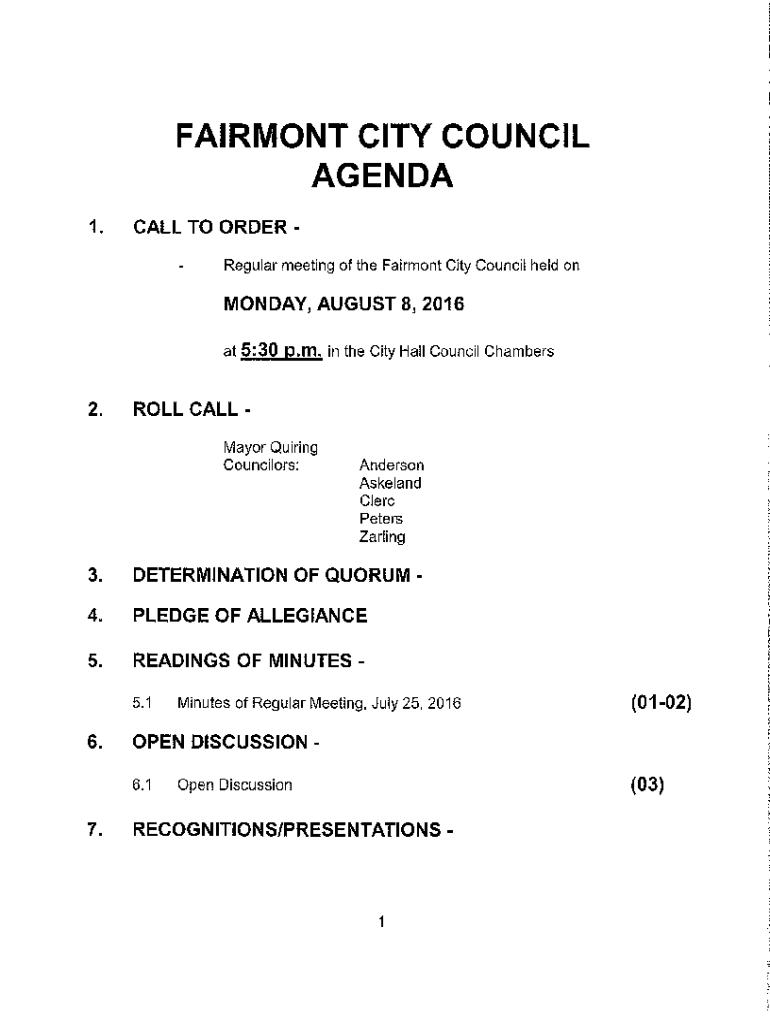 FAIRMONT CITY COUNCIL
AGENDA

1. CALL TO ORDER -

- Regular meeting of the Fairmont City Council held on

MONDAY, AUGUST 8, 2016

at 5:30 p.m. in the City Hall Council Chambers

2. ROLL CALL -

Mayor Quiring
Councilors: Anderson
Askeland
Clerc
Peters
Zarling

3. DETERMINATION OF QUORUM -

4. PLEDGE OF ALLEGIANCE

5. READINGS OF MINUTES -

5.1 Minutes of Regular Meeting, July 25, 2016 (01-02)

6. OPEN DISCUSSION -

6.1 Open Discussion (03)

7. RECOGNITIONS/PRESENTATIONS -

1